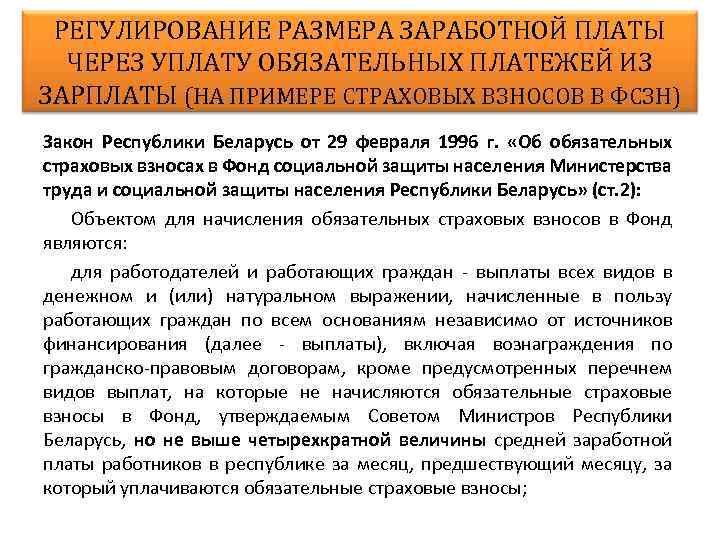 РЕГУЛИРОВАНИЕ РАЗМЕРА ЗАРАБОТНОЙ ПЛАТЫ ЧЕРЕЗ УПЛАТУ ОБЯЗАТЕЛЬНЫХ ПЛАТЕЖЕЙ ИЗ ЗАРПЛАТЫ (НА ПРИМЕРЕ СТРАХОВЫХ ВЗНОСОВ В ФСЗН)

Закон Республики Беларусь от 29 февраля 1996 г. «Об обязательных страховых взносах в Фонд социальной защиты населения Министерства труда и социальной защиты населения Республики Беларусь» (ст.2):

Объектом для начисления обязательных страховых взносов в Фонд являются:

для работодателей и работающих граждан - выплаты всех видов в денежном и (или) натуральном выражении, начисленные в пользу работающих граждан по всем основаниям независимо от источников финансирования (далее - выплаты), включая вознаграждения по гражданско-правовым договорам, кроме предусмотренных перечнем видов выплат, на которые не начисляются обязательные страховые взносы в Фонд, утверждаемым Советом Министров Республики Беларусь, но не выше четырехкратной величины средней заработной платы работников в республике за месяц, предшествующий месяцу, за который уплачиваются обязательные страховые взносы;